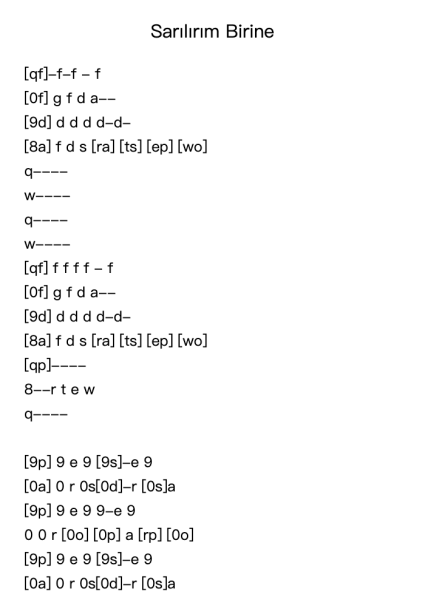 Sarılırım Birine

[qf]–f–f – f
[0f] g f d a––
[9d] d d d d–d–
[8a] f d s [ra] [ts] [ep] [wo]
q––––
w––––
q––––
w––––
[qf] f f f f – f
[0f] g f d a––
[9d] d d d d–d–
[8a] f d s [ra] [ts] [ep] [wo]
[qp]––––
8––r t e w
q––––

[9p] 9 e 9 [9s]–e 9
[0a] 0 r 0s[0d]–r [0s]a
[9p] 9 e 9 9–e 9
0 0 r [0o] [0p] a [rp] [0o]
[9p] 9 e 9 [9s]–e 9
[0a] 0 r 0s[0d]–r [0s]a